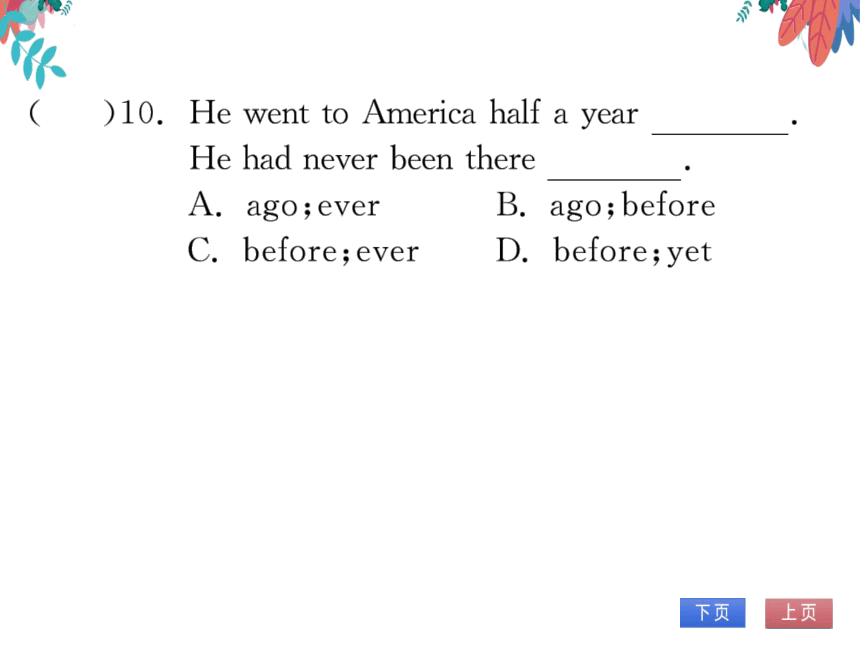 (　　)10. He went to America half a year ________. He had never been there ________.

A. ago; ever　　B. ago; before

C. before; ever　　D. before; yet

下页　上页